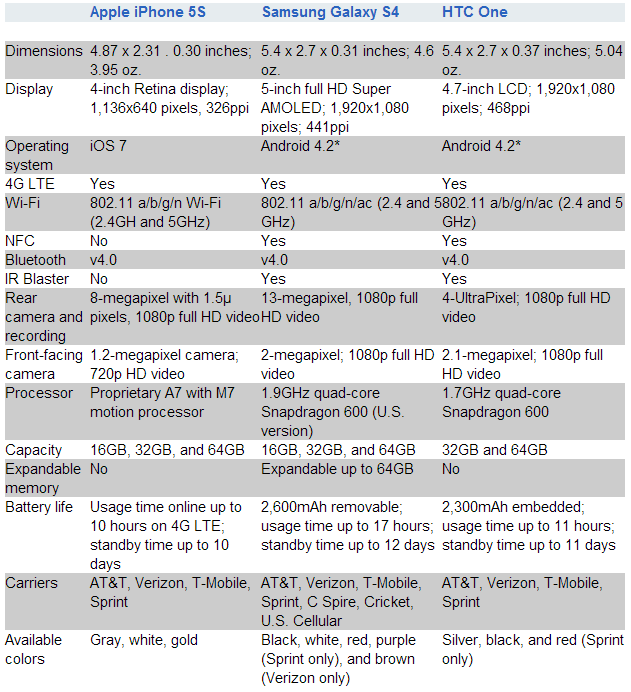 |  | Apple iPhone 5S | Samsung Galaxy S4 | HTC One |
|---|---|---|---|
| Dimensions | 4.87 x 2.31 . 0.30 inches; 3.95 oz. | 5.4 x 2.7 x 0.31 inches; 4.6 oz. | 5.4 x 2.7 x 0.37 inches; 5.04 oz. |
| Display | 4-inch Retina display; 1,136x640 pixels, 326ppi | 5-inch full HD Super AMOLED; 1,920x1,080 pixels; 441ppi | 4.7-inch LCD; 1,920x1,080 pixels; 468ppi |
| Operating system | iOS 7 | Android 4.2* | Android 4.2* |
| 4G LTE | Yes | Yes | Yes |
| Wi-Fi | 802.11 a/b/g/n Wi-Fi (2.4GH and 5GHz) | 802.11 a/b/g/n/ac (2.4 and 5 GHz) | 802.11 a/b/g/n/ac (2.4 and 5 GHz) |
| NFC | No | Yes | Yes |
| Bluetooth | v4.0 | v4.0 | v4.0 |
| IR Blaster | No | Yes | Yes |
| Rear camera and recording | 8-megapixel with 1.5µ pixels, 1080p full HD video | 13-megapixel, 1080p full HD video | 4-UltraPixel; 1080p full HD video |
| Front-facing camera | 1.2-megapixel camera; 720p HD video | 2-megapixel; 1080p full HD video | 2.1-megapixel; 1080p full HD video |
| Processor | Proprietary A7 with M7 motion processor | 1.9GHz quad-core Snapdragon 600 (U.S. version) | 1.7GHz quad-core Snapdragon 600 |
| Capacity | 16GB, 32GB, and 64GB | 16GB, 32GB, and 64GB | 32GB and 64GB |
| Expandable memory | No | Expandable up to 64GB | No |
| Battery life | Usage time online up to 10 hours on 4G LTE; standby time up to 10 days | 2,600mAh removable; usage time up to 17 hours; standby time up to 12 days | 2,300mAh embedded; usage time up to 11 hours; standby time up to 11 days |
| Carriers | AT&T, Verizon, T-Mobile, Sprint | AT&T, Verizon, T-Mobile, Sprint, C Spire, Cricket, U.S. Cellular | AT&T, Verizon, T-Mobile, Sprint |
| Available colors | Gray, white, gold | Black, white, red, purple (Sprint only), and brown (Verizon only) | Silver, black, and red (Sprint only) |